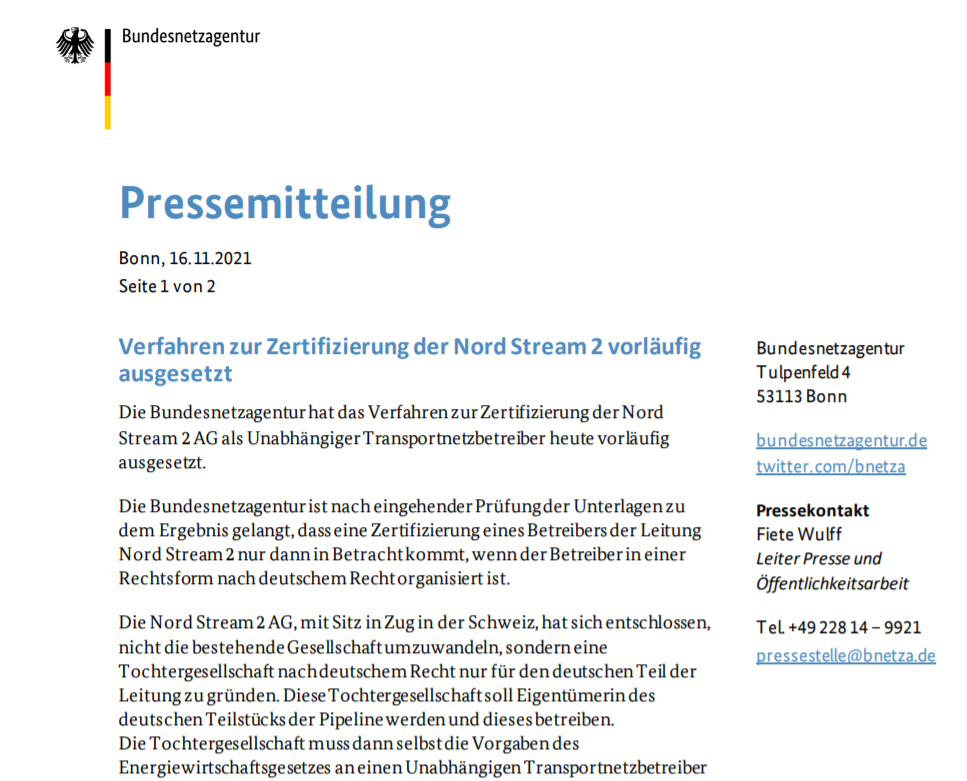 Bundesnetzagentur

Pressemitteilung

Bonn, 16.11.2021
Seite 1 von 2

Verfahren zur Zertifizierung der Nord Stream 2 vorläufig ausgesetzt

Die Bundesnetzagentur hat das Verfahren zur Zertifizierung der Nord Stream 2 AG als Unabhängiger Transportnetzbetreiber heute vorläufig ausgesetzt.

Die Bundesnetzagentur ist nach eingehender Prüfung der Unterlagen zu dem Ergebnis gelangt, dass eine Zertifizierung eines Betreibers der Leitung Nord Stream 2 nur dann in Betracht kommt, wenn der Betreiber in einer Rechtsform nach deutschem Recht organisiert ist.

Die Nord Stream 2 AG, mit Sitz in Zug in der Schweiz, hat sich entschlossen, nicht die bestehende Gesellschaft umzuwandeln, sondern eine Tochtergesellschaft nach deutschem Recht nur für den deutschen Teil der Leitung zu gründen. Diese Tochtergesellschaft soll Eigentümerin des deutschen Teilstücks der Pipeline werden und dieses betreiben.
Die Tochtergesellschaft muss dann selbst die Vorgaben des Energiewirtschaftsgesetzes an einen Unabhängigen Transportnetzbetreiber

Bundesnetzagentur
Tulpenfeld 4
53113 Bonn

bundesnetzagentur.de
twitter.com/bnetza

Pressekontakt
Fiete Wulff
Leiter Presse und Öffentlichkeitsarbeit

Tel. +49 228 14 – 9921
pressestelle@bnetza.de